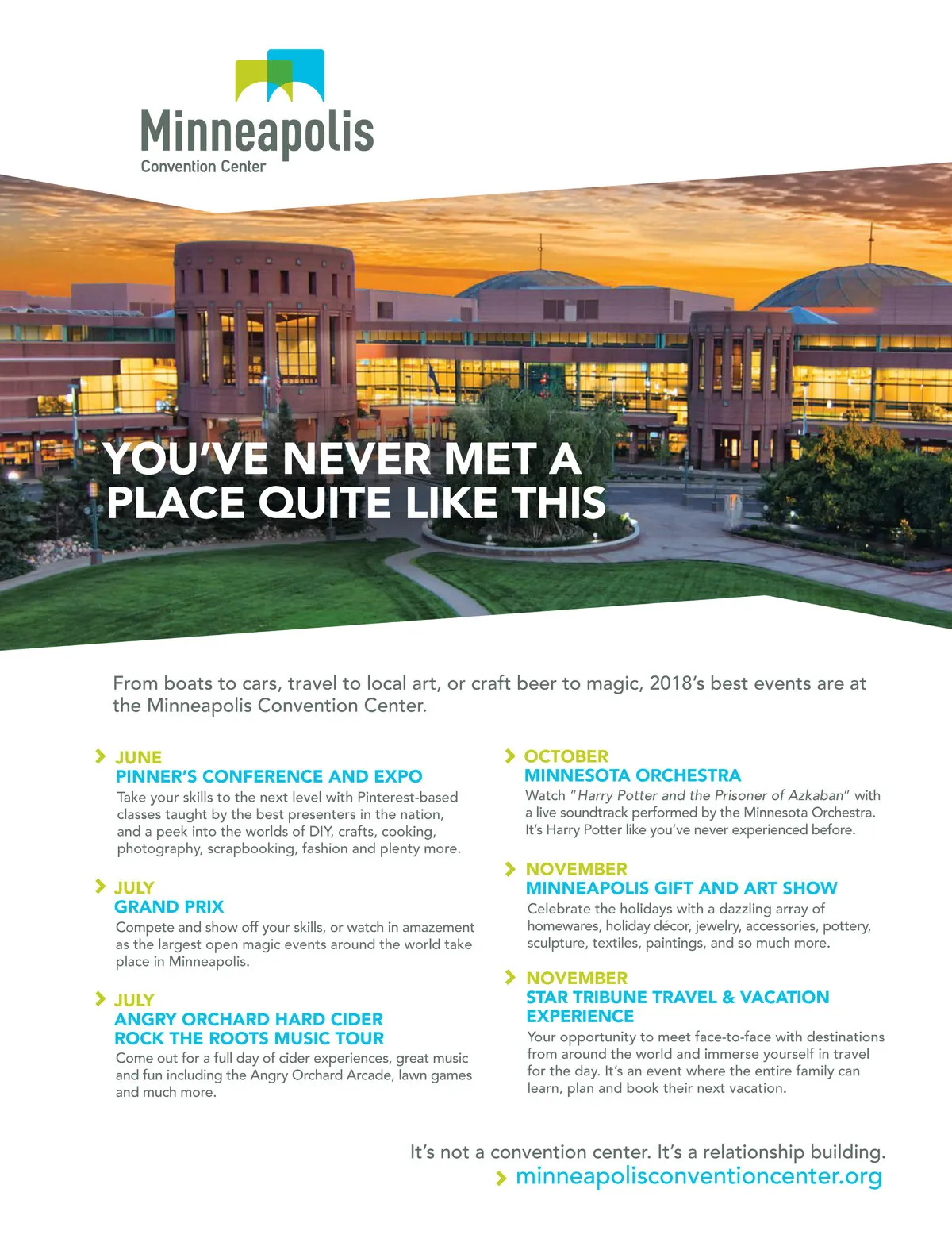 Minneapolis
Convention Center

YOU'VE NEVER MET A PLACE QUITE LIKE THIS

From boats to cars, travel to local art, or craft beer to magic, 2018's best events are at the Minneapolis Convention Center.

JUNE
PINNER'S CONFERENCE AND EXPO
Take your skills to the next level with Pinterest-based classes taught by the best presenters in the nation, and a peek into the worlds of DIY, crafts, cooking, photography, scrapbooking, fashion and plenty more.

JULY
GRAND PRIX
Compete and show off your skills, or watch in amazement as the largest open magic events around the world take place in Minneapolis.

JULY
ANGRY ORCHARD HARD CIDER ROCK THE ROOTS MUSIC TOUR
Come out for a full day of cider experiences, great music and fun including the Angry Orchard Arcade, lawn games and much more.

OCTOBER
MINNESOTA ORCHESTRA
Watch "Harry Potter and the Prisoner of Azkaban" with a live soundtrack performed by the Minnesota Orchestra. It's Harry Potter like you've never experienced before.

NOVEMBER
MINNEAPOLIS GIFT AND ART SHOW
Celebrate the holidays with a dazzling array of homewares, holiday décor, jewelry, accessories, pottery, sculpture, textiles, paintings, and so much more.

NOVEMBER
STAR TRIBUNE TRAVEL & VACATION EXPERIENCE
Your opportunity to meet face-to-face with destinations from around the world and immerse yourself in travel for the day. It's an event where the entire family can learn, plan and book their next vacation.

It's not a convention center. It's a relationship building.
minneapolisconventioncenter.org